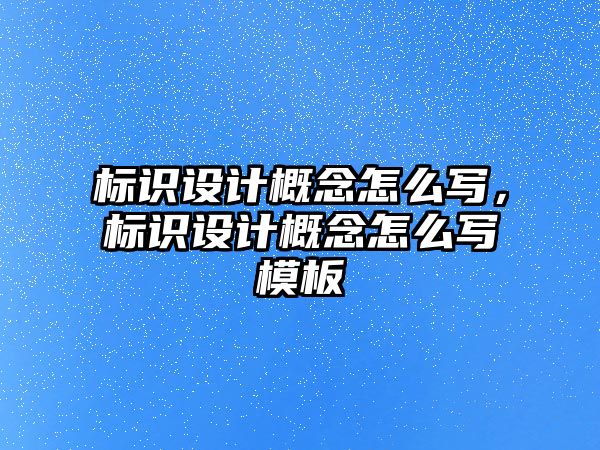 标识设计概念怎么写，标识设计概念怎么写模板